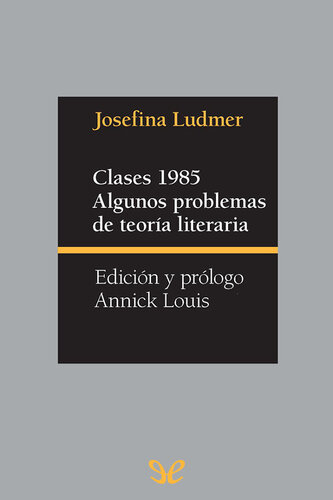 Josefina Ludmer

Clases 1985
Algunos problemas de teoría literaria

Edición y prólogo
Annick Louis